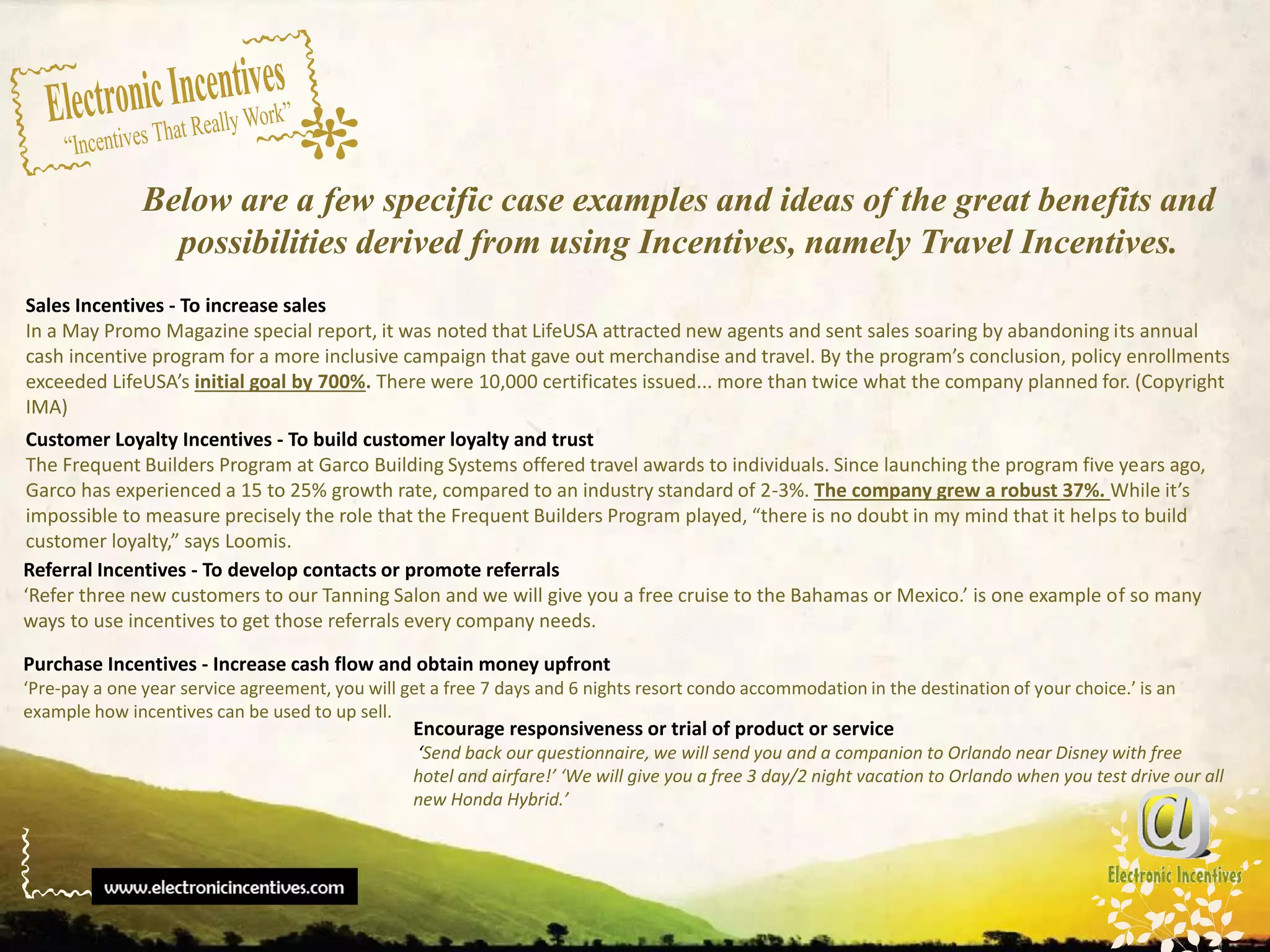 Electronic Incentives
"Incentives That Really Work"

Below are a few specific case examples and ideas of the great benefits and possibilities derived from using Incentives, namely Travel Incentives.

Sales Incentives - To increase sales
In a May Promo Magazine special report, it was noted that LifeUSA attracted new agents and sent sales soaring by abandoning its annual cash incentive program for a more inclusive campaign that gave out merchandise and travel. By the program's conclusion, policy enrollments exceeded LifeUSA's initial goal by 700%. There were 10,000 certificates issued... more than twice what the company planned for. (Copyright IMA)

Customer Loyalty Incentives - To build customer loyalty and trust
The Frequent Builders Program at Garco Building Systems offered travel awards to individuals. Since launching the program five years ago, Garco has experienced a 15 to 25% growth rate, compared to an industry standard of 2-3%. The company grew a robust 37%. While it's impossible to measure precisely the role that the Frequent Builders Program played, "there is no doubt in my mind that it helps to build customer loyalty," says Loomis.

Referral Incentives - To develop contacts or promote referrals
'Refer three new customers to our Tanning Salon and we will give you a free cruise to the Bahamas or Mexico.' is one example of so many ways to use incentives to get those referrals every company needs.

Purchase Incentives - Increase cash flow and obtain money upfront
'Pre-pay a one year service agreement, you will get a free 7 days and 6 nights resort condo accommodation in the destination of your choice.' is an example how incentives can be used to up sell.

Encourage responsiveness or trial of product or service
'Send back our questionnaire, we will send you and a companion to Orlando near Disney with free hotel and airfare!' 'We will give you a free 3 day/2 night vacation to Orlando when you test drive our all new Honda Hybrid.'

www.electronicincentives.com

@
Electronic Incentives